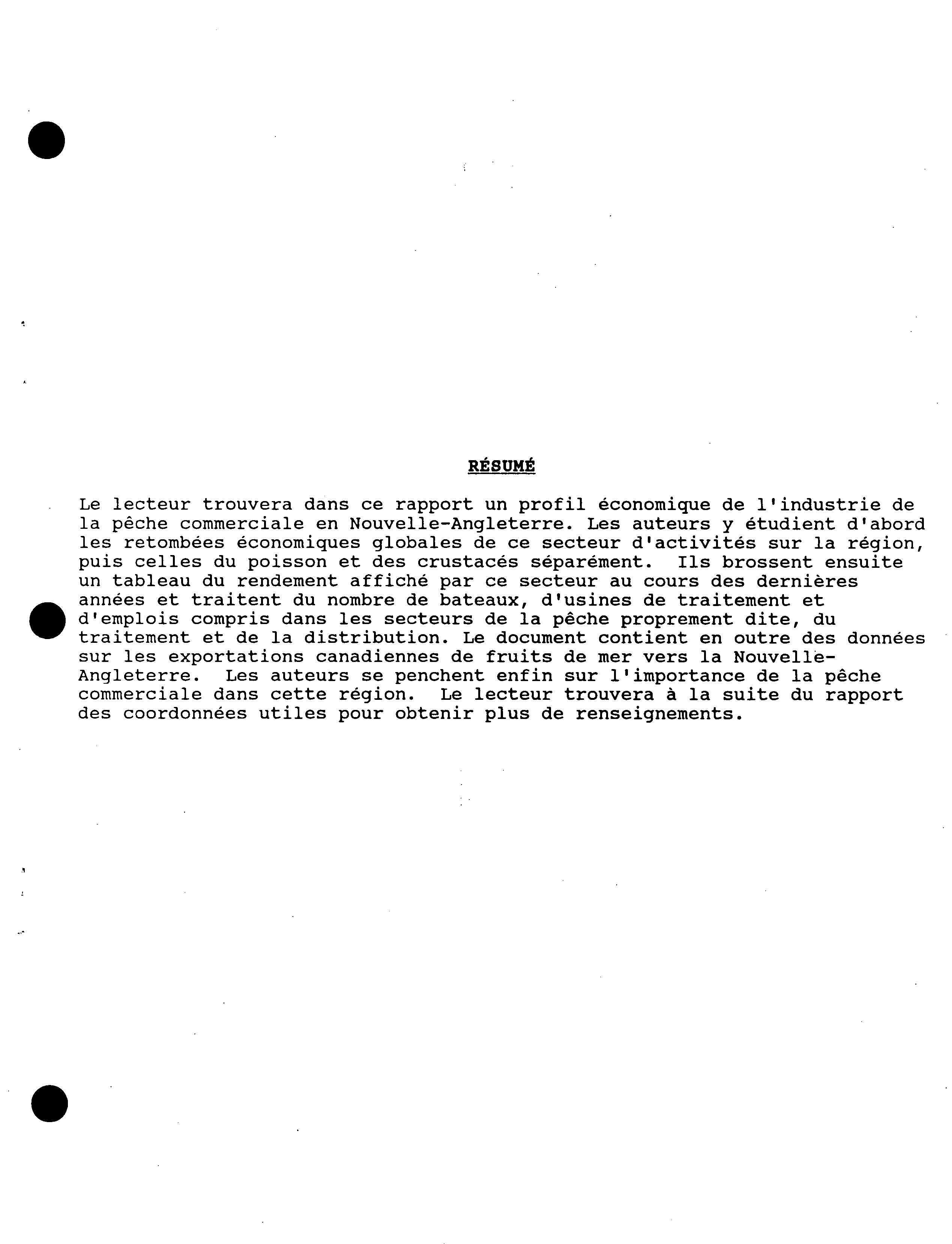 RÉSUMÉ

Le lecteur trouvera dans ce rapport un profil économique de l'industrie de la pêche commerciale en Nouvelle-Angleterre. Les auteurs y étudient d'abord les retombées économiques globales de ce secteur d'activités sur la région, puis celles du poisson et des crustacés séparément. Ils brossent ensuite un tableau du rendement affiché par ce secteur au cours des dernières années et traitent du nombre de bateaux, d'usines de traitement et d'emplois compris dans les secteurs de la pêche proprement dite, du traitement et de la distribution. Le document contient en outre des données sur les exportations canadiennes de fruits de mer vers la Nouvelle-Angleterre. Les auteurs se penchent enfin sur l'importance de la pêche commerciale dans cette région. Le lecteur trouvera à la suite du rapport des coordonnées utiles pour obtenir plus de renseignements.